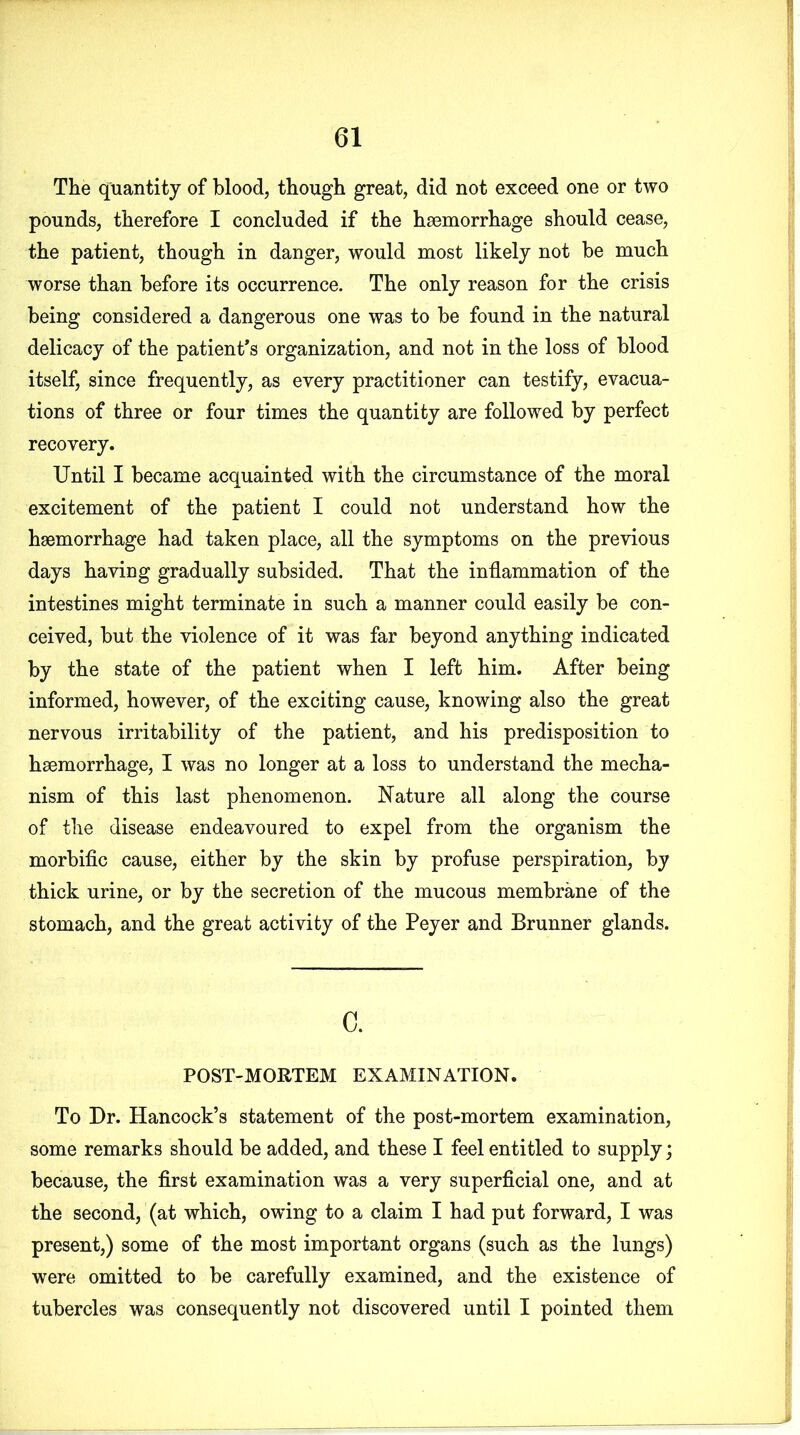 61

The quantity of blood, though great, did not exceed one or two pounds, therefore I concluded if the hæmorrhage should cease, the patient, though in danger, would most likely not be much worse than before its occurrence. The only reason for the crisis being considered a dangerous one was to be found in the natural delicacy of the patient's organization, and not in the loss of blood itself, since frequently, as every practitioner can testify, evacuations of three or four times the quantity are followed by perfect recovery.

Until I became acquainted with the circumstance of the moral excitement of the patient I could not understand how the hæmorrhage had taken place, all the symptoms on the previous days having gradually subsided. That the inflammation of the intestines might terminate in such a manner could easily be conceived, but the violence of it was far beyond anything indicated by the state of the patient when I left him. After being informed, however, of the exciting cause, knowing also the great nervous irritability of the patient, and his predisposition to hæmorrhage, I was no longer at a loss to understand the mechanism of this last phenomenon. Nature all along the course of the disease endeavoured to expel from the organism the morbific cause, either by the skin by profuse perspiration, by thick urine, or by the secretion of the mucous membrane of the stomach, and the great activity of the Peyer and Brunner glands.

C.

POST-MORTEM EXAMINATION.

To Dr. Hancock's statement of the post-mortem examination, some remarks should be added, and these I feel entitled to supply; because, the first examination was a very superficial one, and at the second, (at which, owing to a claim I had put forward, I was present,) some of the most important organs (such as the lungs) were omitted to be carefully examined, and the existence of tubercles was consequently not discovered until I pointed them